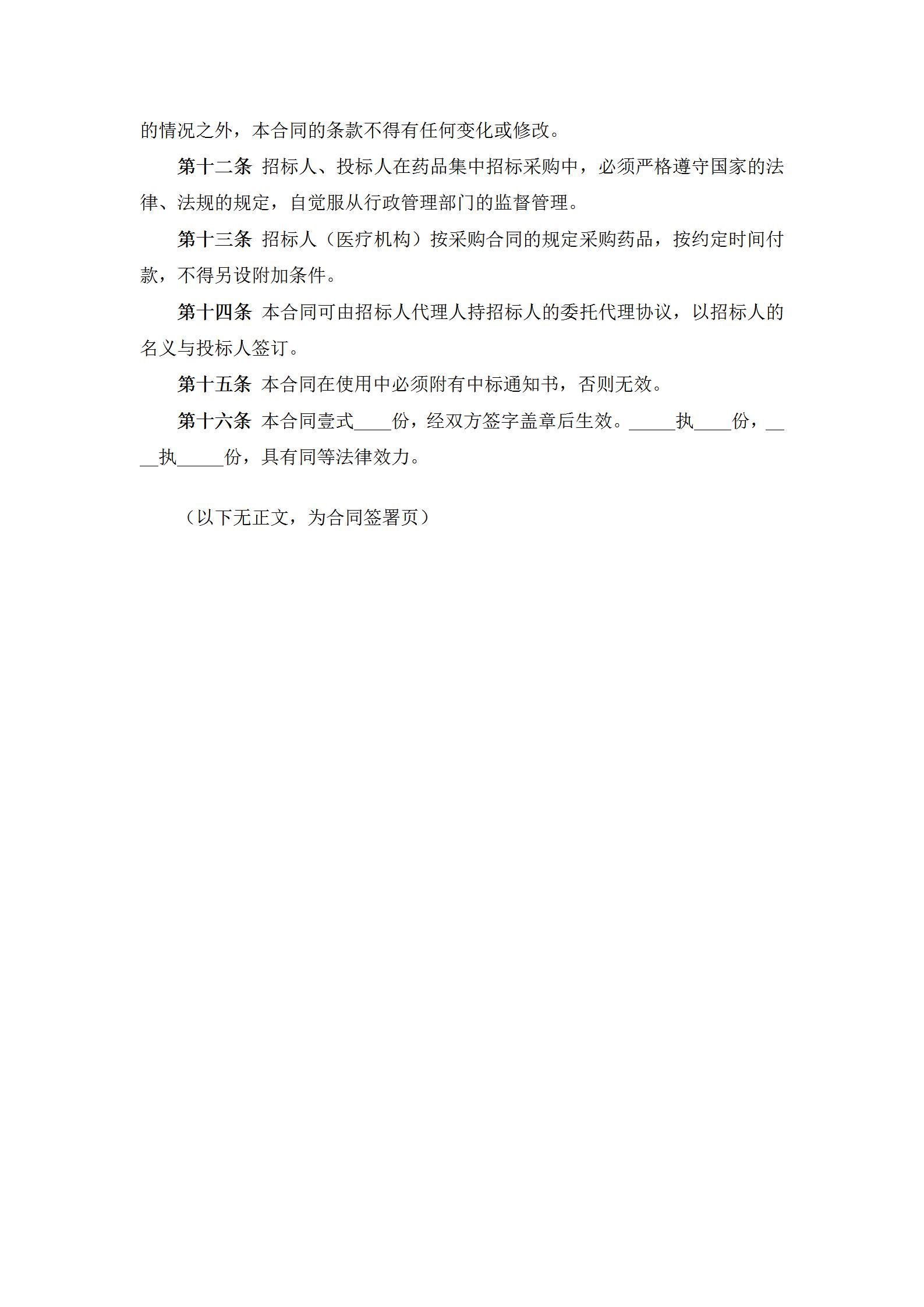 的情况之外，本合同的条款不得有任何变化或修改。

第十二条 招标人、投标人在药品集中招标采购中，必须严格遵守国家的法律、法规的规定，自觉服从行政管理部门的监督管理。

第十三条 招标人（医疗机构）按采购合同的规定采购药品，按约定时间付款，不得另设附加条件。

第十四条 本合同可由招标人代理人持招标人的委托代理协议，以招标人的名义与投标人签订。

第十五条 本合同在使用中必须附有中标通知书，否则无效。

第十六条 本合同壹式____份，经双方签字盖章后生效。_____执____份，____执_____份，具有同等法律效力。

（以下无正文，为合同签署页）